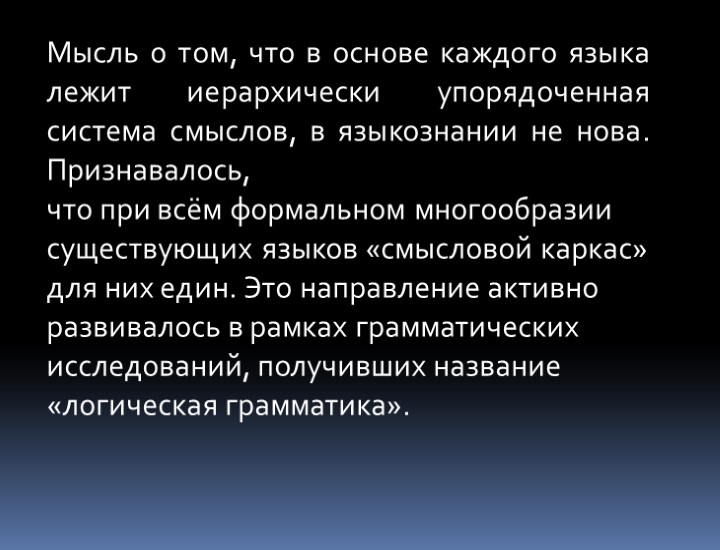 Мысль о том, что в основе каждого языка лежит иерархически упорядоченная система смыслов, в языкознании не нова. Признавалось,
что при всём формальном многообразии существующих языков «смысловой каркас» для них един. Это направление активно развивалось в рамках грамматических исследований, получивших название «логическая грамматика».